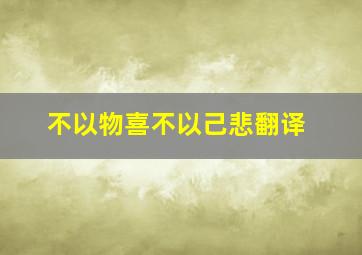 不以物喜不以己悲翻译